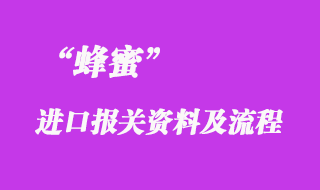 “蜂蜜”

进口报关资料及流程